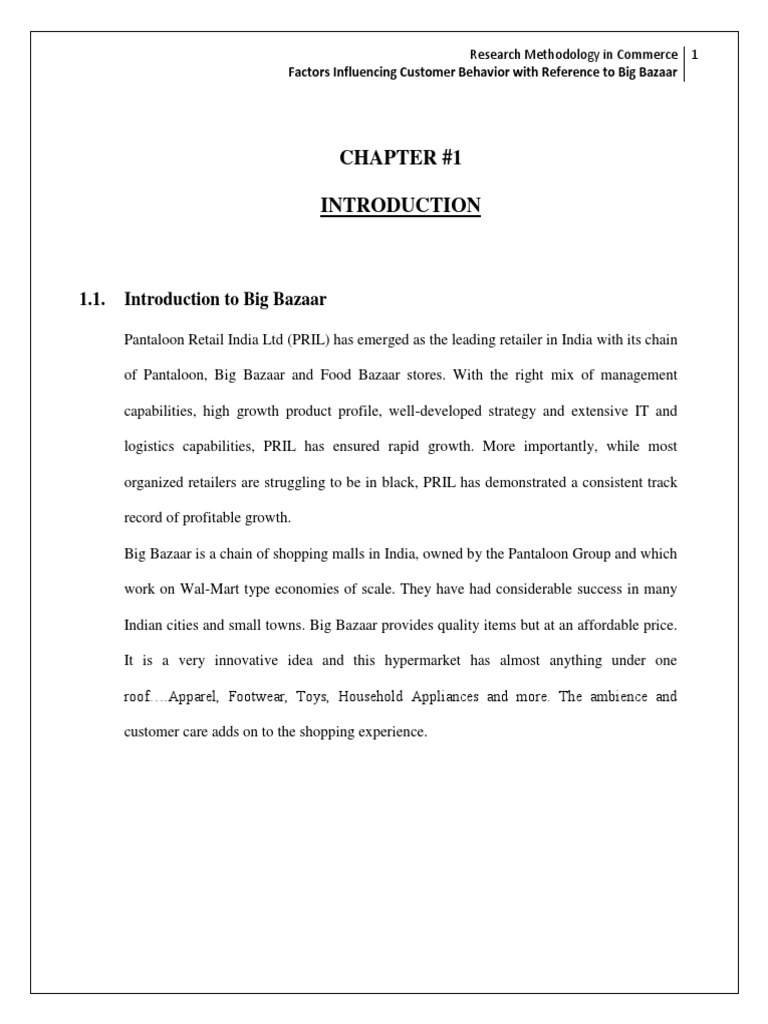 Research Methodology in Commerce | 1
Factors Influencing Customer Behavior with Reference to Big Bazaar

CHAPTER #1

INTRODUCTION

1.1. Introduction to Big Bazaar

Pantaloon Retail India Ltd (PRIL) has emerged as the leading retailer in India with its chain of Pantaloon, Big Bazaar and Food Bazaar stores. With the right mix of management capabilities, high growth product profile, well-developed strategy and extensive IT and logistics capabilities, PRIL has ensured rapid growth. More importantly, while most organized retailers are struggling to be in black, PRIL has demonstrated a consistent track record of profitable growth.

Big Bazaar is a chain of shopping malls in India, owned by the Pantaloon Group and which work on Wal-Mart type economies of scale. They have had considerable success in many Indian cities and small towns. Big Bazaar provides quality items but at an affordable price. It is a very innovative idea and this hypermarket has almost anything under one roof….Apparel, Footwear, Toys, Household Appliances and more. The ambience and customer care adds on to the shopping experience.